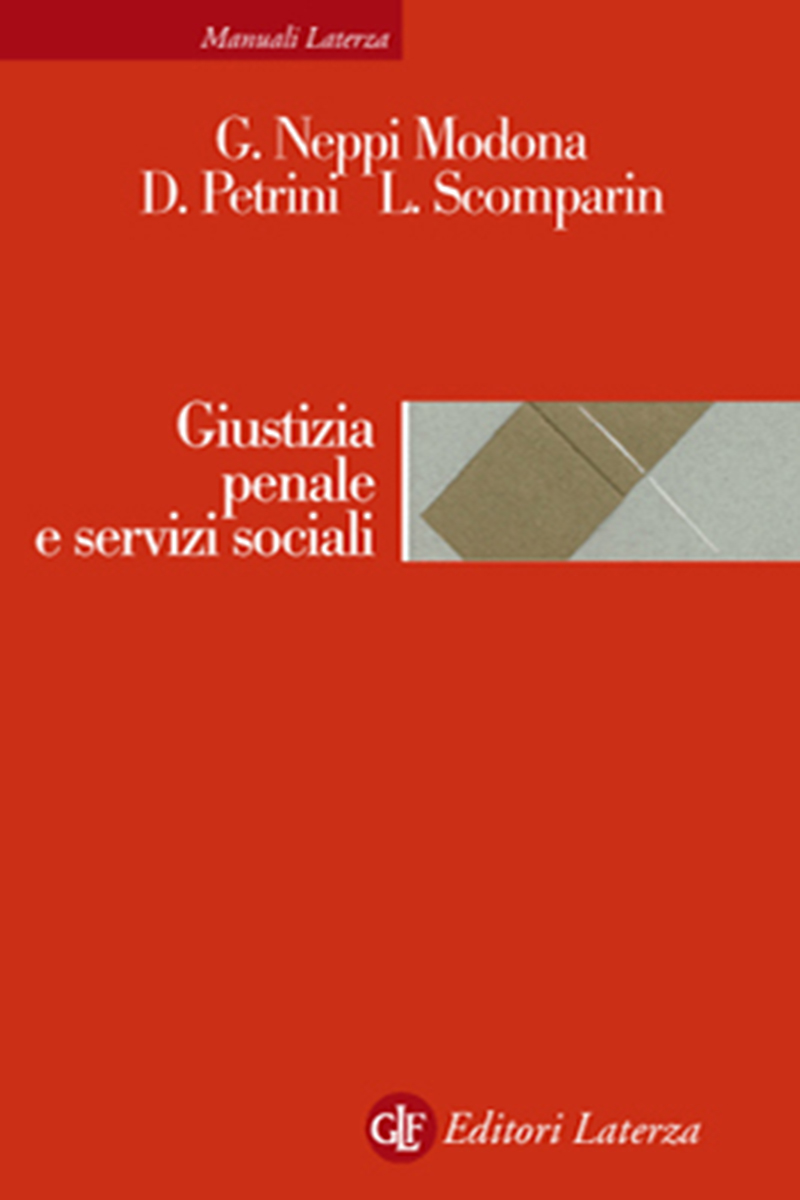 Manuali Laterza

G. Neppi Modona
D. Petrini L. Scomparin

Giustizia
penale
e servizi sociali

GLF Editori Laterza